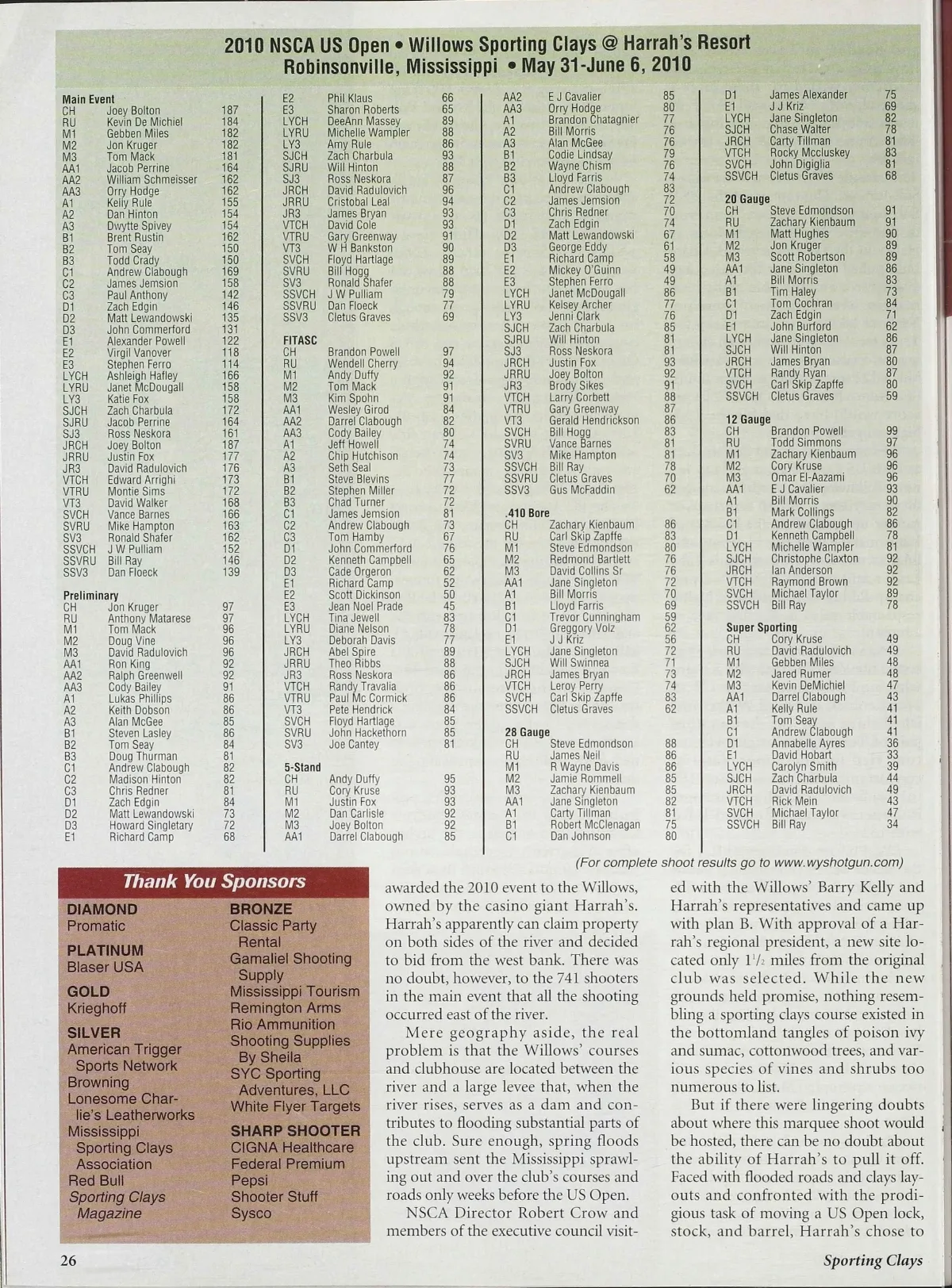 2010 NSCA US Open • Willows Sporting Clays @ Harrah's Resort
Robinsonville, Mississippi • May 31-June 6, 2010

Main Event
| | | |
|---|---|---|
| CH | Joey Bolton | 187 |
| RU | Kevin De Michiel | 184 |
| M1 | Gebben Miles | 182 |
| M2 | Jon Kruger | 182 |
| M3 | Tom Mack | 181 |
| AA1 | Jacob Perrine | 164 |
| AA2 | William Schmeisser | 162 |
| AA3 | Orry Hodge | 162 |
| A1 | Kelly Rule | 155 |
| A2 | Dan Hinton | 154 |
| A3 | Dwytte Spivey | 154 |
| B1 | Brent Rustin | 162 |
| B2 | Tom Seay | 150 |
| B3 | Todd Crady | 150 |
| C1 | Andrew Clabough | 169 |
| C2 | James Jemsion | 158 |
| C3 | Paul Anthony | 142 |
| D1 | Zach Edgin | 146 |
| D2 | Matt Lewandowski | 135 |
| D3 | John Commerford | 131 |
| E1 | Alexander Powell | 122 |
| E2 | Virgil Vanover | 118 |
| E3 | Stephen Ferro | 114 |
| LYCH | Ashleigh Hafley | 166 |
| LYRU | Janet McDougall | 158 |
| LY3 | Katie Fox | 158 |
| SJCH | Zach Charbula | 172 |
| SJRU | Jacob Perrine | 164 |
| SJ3 | Ross Neskora | 161 |
| JRCH | Joey Bolton | 187 |
| JRRU | Justin Fox | 177 |
| JR3 | David Radulovich | 176 |
| VTCH | Edward Arrighi | 173 |
| VTRU | Montie Sims | 172 |
| VT3 | David Walker | 168 |
| SVCH | Vance Barnes | 166 |
| SVRU | Mike Hampton | 163 |
| SV3 | Ronald Shafer | 162 |
| SSVCH | J W Pulliam | 152 |
| SSVRU | Bill Ray | 146 |
| SSV3 | Dan Floeck | 139 |

Preliminary
| | | |
|---|---|---|
| CH | Jon Kruger | 97 |
| RU | Anthony Matarese | 97 |
| M1 | Tom Mack | 96 |
| M2 | Doug Vine | 96 |
| M3 | David Radulovich | 96 |
| AA1 | Ron King | 92 |
| AA2 | Ralph Greenwell | 92 |
| AA3 | Cody Bailey | 91 |
| A1 | Lukas Phillips | 86 |
| A2 | Keith Dobson | 86 |
| A3 | Alan McGee | 85 |
| B1 | Steven Lasley | 86 |
| B2 | Tom Seay | 84 |
| B3 | Doug Thurman | 81 |
| C1 | Andrew Clabough | 82 |
| C2 | Madison Hinton | 82 |
| C3 | Chris Redner | 81 |
| D1 | Zach Edgin | 84 |
| D2 | Matt Lewandowski | 73 |
| D3 | Howard Singletary | 72 |
| E1 | Richard Camp | 68 |
| E2 | Phil Klaus | 66 |
| E3 | Sharon Roberts | 65 |
| LYCH | DeeAnn Massey | 89 |
| LYRU | Michelle Wampler | 88 |
| LY3 | Amy Rule | 86 |
| SJCH | Zach Charbula | 93 |
| SJRU | Will Hinton | 88 |
| SJ3 | Ross Neskora | 87 |
| JRCH | David Radulovich | 96 |
| JRRU | Cristobal Leal | 94 |
| JR3 | James Bryan | 93 |
| VTCH | David Cole | 93 |
| VTRU | Gary Greenway | 91 |
| VT3 | W H Bankston | 90 |
| SVCH | Floyd Hartlage | 89 |
| SVRU | Bill Hogg | 88 |
| SV3 | Ronald Shafer | 88 |
| SSVCH | J W Pulliam | 79 |
| SSVRU | Dan Floeck | 77 |
| SSV3 | Cletus Graves | 69 |

FITASC
| | | |
|---|---|---|
| CH | Brandon Powell | 97 |
| RU | Wendell Cherry | 94 |
| M1 | Andy Duffy | 92 |
| M2 | Tom Mack | 91 |
| M3 | Kim Spohn | 91 |
| AA1 | Wesley Girod | 84 |
| AA2 | Darrel Clabough | 82 |
| AA3 | Cody Bailey | 80 |
| A1 | Jeff Howell | 74 |
| A2 | Chip Hutchison | 74 |
| A3 | Seth Seal | 73 |
| B1 | Steve Blevins | 77 |
| B2 | Stephen Miller | 72 |
| B3 | Chad Turner | 72 |
| C1 | James Jemsion | 81 |
| C2 | Andrew Clabough | 73 |
| C3 | Tom Hamby | 67 |
| D1 | John Commerford | 76 |
| D2 | Kenneth Campbell | 65 |
| D3 | Cade Orgeron | 62 |
| E1 | Richard Camp | 52 |
| E2 | Scott Dickinson | 50 |
| E3 | Jean Noel Prade | 45 |
| LYCH | Tina Jewell | 83 |
| LYRU | Diane Nelson | 78 |
| LY3 | Deborah Davis | 77 |
| JRCH | Abel Spire | 89 |
| JRRU | Theo Ribbs | 88 |
| JR3 | Ross Neskora | 86 |
| VTCH | Randy Travalia | 86 |
| VTRU | Paul Mc Cormick | 86 |
| VT3 | Pete Hendrick | 84 |
| SVCH | Floyd Hartlage | 85 |
| SVRU | John Hackethorn | 85 |
| SV3 | Joe Cantey | 81 |

5-Stand
| | | |
|---|---|---|
| CH | Andy Duffy | 95 |
| RU | Cory Kruse | 93 |
| M1 | Justin Fox | 93 |
| M2 | Dan Carlisle | 92 |
| M3 | Joey Bolton | 92 |
| AA1 | Darrel Clabough | 85 |
| AA2 | E J Cavalier | 85 |
| AA3 | Orry Hodge | 80 |
| A1 | Brandon Chatagnier | 77 |
| A2 | Bill Morris | 76 |
| A3 | Alan McGee | 76 |
| B1 | Codie Lindsay | 79 |
| B2 | Wayne Chism | 76 |
| B3 | Lloyd Farris | 74 |
| C1 | Andrew Clabough | 83 |
| C2 | James Jemsion | 72 |
| C3 | Chris Redner | 70 |
| D1 | Zach Edgin | 74 |
| D2 | Matt Lewandowski | 67 |
| D3 | George Eddy | 61 |
| E1 | Richard Camp | 58 |
| E2 | Mickey O'Guinn | 49 |
| E3 | Stephen Ferro | 49 |
| LYCH | Janet McDougall | 86 |
| LYRU | Kelsey Archer | 77 |
| LY3 | Jenni Clark | 76 |
| SJCH | Zach Charbula | 85 |
| SJRU | Will Hinton | 81 |
| SJ3 | Ross Neskora | 81 |
| JRCH | Justin Fox | 93 |
| JRRU | Joey Bolton | 92 |
| JR3 | Brody Sikes | 91 |
| VTCH | Larry Corbett | 88 |
| VTRU | Gary Greenway | 87 |
| VT3 | Gerald Hendrickson | 86 |
| SVCH | Bill Hogg | 83 |
| SVRU | Vance Barnes | 81 |
| SV3 | Mike Hampton | 81 |
| SSVCH | Bill Ray | 78 |
| SSVRU | Cletus Graves | 70 |
| SSV3 | Gus McFaddin | 62 |

.410 Bore
| | | |
|---|---|---|
| CH | Zachary Kienbaum | 86 |
| RU | Carl Skip Zapffe | 83 |
| M1 | Steve Edmondson | 80 |
| M2 | Redmond Bartlett | 76 |
| M3 | David Collins Sr | 76 |
| AA1 | Jane Singleton | 72 |
| A1 | Bill Morris | 70 |
| B1 | Lloyd Farris | 69 |
| C1 | Trevor Cunningham | 59 |
| D1 | Greggory Volz | 62 |
| E1 | J J Kriz | 56 |
| LYCH | Jane Singleton | 72 |
| SJCH | Will Swinnea | 71 |
| JRCH | James Bryan | 73 |
| VTCH | Leroy Perry | 74 |
| SVCH | Carl Skip Zapffe | 83 |
| SSVCH | Cletus Graves | 62 |

28 Gauge
| | | |
|---|---|---|
| CH | Steve Edmondson | 88 |
| RU | James Neil | 86 |
| M1 | R Wayne Davis | 86 |
| M2 | Jamie Rommell | 85 |
| M3 | Zachary Kienbaum | 85 |
| AA1 | Jane Singleton | 82 |
| A1 | Carty Tillman | 81 |
| B1 | Robert McClenagan | 75 |
| C1 | Dan Johnson | 80 |
| D1 | James Alexander | 75 |
| E1 | J J Kriz | 69 |
| LYCH | Jane Singleton | 82 |
| SJCH | Chase Walter | 78 |
| JRCH | Carty Tillman | 81 |
| VTCH | Rocky Mccluskey | 83 |
| SVCH | John Digiglia | 81 |
| SSVCH | Cletus Graves | 68 |

20 Gauge
| | | |
|---|---|---|
| CH | Steve Edmondson | 91 |
| RU | Zachary Kienbaum | 91 |
| M1 | Matt Hughes | 90 |
| M2 | Jon Kruger | 89 |
| M3 | Scott Robertson | 89 |
| AA1 | Jane Singleton | 86 |
| A1 | Bill Morris | 83 |
| B1 | Tim Haley | 73 |
| C1 | Tom Cochran | 84 |
| D1 | Zach Edgin | 71 |
| E1 | John Burford | 62 |
| LYCH | Jane Singleton | 86 |
| SJCH | Will Hinton | 87 |
| JRCH | James Bryan | 80 |
| VTCH | Randy Ryan | 87 |
| SVCH | Carl Skip Zapffe | 80 |
| SSVCH | Cletus Graves | 59 |

12 Gauge
| | | |
|---|---|---|
| CH | Brandon Powell | 99 |
| RU | Todd Simmons | 97 |
| M1 | Zachary Kienbaum | 96 |
| M2 | Cory Kruse | 96 |
| M3 | Omar El-Aazami | 96 |
| AA1 | E J Cavalier | 93 |
| A1 | Bill Morris | 90 |
| B1 | Mark Collings | 82 |
| C1 | Andrew Clabough | 86 |
| D1 | Kenneth Campbell | 78 |
| LYCH | Michelle Wampler | 81 |
| SJCH | Christophe Claxton | 92 |
| JRCH | Ian Anderson | 92 |
| VTCH | Raymond Brown | 92 |
| SVCH | Michael Taylor | 89 |
| SSVCH | Bill Ray | 78 |

Super Sporting
| | | |
|---|---|---|
| CH | Cory Kruse | 49 |
| RU | David Radulovich | 49 |
| M1 | Gebben Miles | 48 |
| M2 | Jared Rumer | 48 |
| M3 | Kevin DeMichiel | 47 |
| AA1 | Darrel Clabough | 43 |
| A1 | Kelly Rule | 41 |
| B1 | Tom Seay | 41 |
| C1 | Andrew Clabough | 41 |
| D1 | Annabelle Ayres | 36 |
| E1 | David Hobart | 33 |
| LYCH | Carolyn Smith | 39 |
| SJCH | Zach Charbula | 44 |
| JRCH | David Radulovich | 49 |
| VTCH | Rick Mein | 43 |
| SVCH | Michael Taylor | 47 |
| SSVCH | Bill Ray | 34 |

(For complete shoot results go to www.wyshotgun.com)

Thank You Sponsors

DIAMOND
Promatic

PLATINUM
Blaser USA

GOLD
Krieghoff

SILVER
American Trigger Sports Network
Browning
Lonesome Charlie's Leatherworks
Mississippi Sporting Clays Association
Red Bull
Sporting Clays Magazine

BRONZE
Classic Party Rental
Gamaliel Shooting Supply
Mississippi Tourism
Remington Arms
Rio Ammunition
Shooting Supplies By Sheila
SYC Sporting Adventures, LLC
White Flyer Targets

SHARP SHOOTER
CIGNA Healthcare
Federal Premium
Pepsi
Shooter Stuff
Sysco

awarded the 2010 event to the Willows, owned by the casino giant Harrah's. Harrah's apparently can claim property on both sides of the river and decided to bid from the west bank. There was no doubt, however, to the 741 shooters in the main event that all the shooting occurred east of the river.

Mere geography aside, the real problem is that the Willows' courses and clubhouse are located between the river and a large levee that, when the river rises, serves as a dam and contributes to flooding substantial parts of the club. Sure enough, spring floods upstream sent the Mississippi sprawling out and over the club's courses and roads only weeks before the US Open.

NSCA Director Robert Crow and members of the executive council visited with the Willows' Barry Kelly and Harrah's representatives and came up with plan B. With approval of a Harrah's regional president, a new site located only $1\frac{1}{2}$ miles from the original club was selected. While the new grounds held promise, nothing resembling a sporting clays course existed in the bottomland tangles of poison ivy and sumac, cottonwood trees, and various species of vines and shrubs too numerous to list.

But if there were lingering doubts about where this marquee shoot would be hosted, there can be no doubt about the ability of Harrah's to pull it off. Faced with flooded roads and clays layouts and confronted with the prodigious task of moving a US Open lock, stock, and barrel, Harrah's chose to

26

Sporting Clays